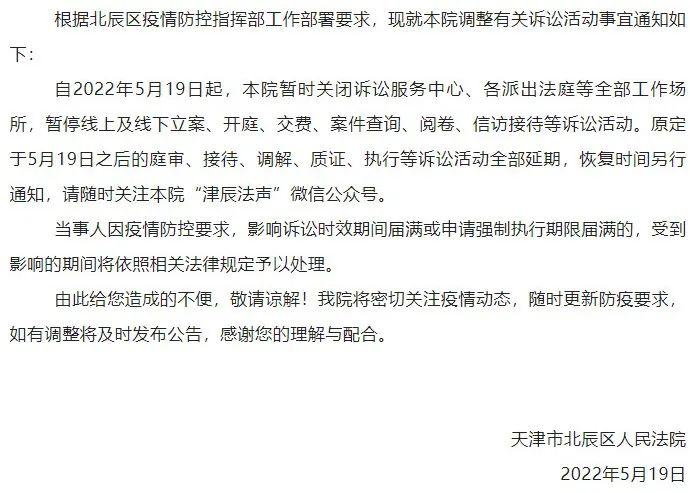 根据北辰区疫情防控指挥部工作部署要求，现就本院调整有关诉讼活动事宜通知如下：

自2022年5月19日起，本院暂时关闭诉讼服务中心、各派出法庭等全部工作场所，暂停线上及线下立案、开庭、交费、案件查询、阅卷、信访接待等诉讼活动。原定于5月19日之后的庭审、接待、调解、质证、执行等诉讼活动全部延期，恢复时间另行通知，请随时关注本院“津辰法声”微信公众号。

当事人因疫情防控要求，影响诉讼时效期间届满或申请强制执行期限届满的，受到影响的期间将依照相关法律规定予以处理。

由此给您造成的不便，敬请谅解！我院将密切关注疫情动态，随时更新防疫要求，如有调整将及时发布公告，感谢您的理解与配合。

天津市北辰区人民法院

2022年5月19日